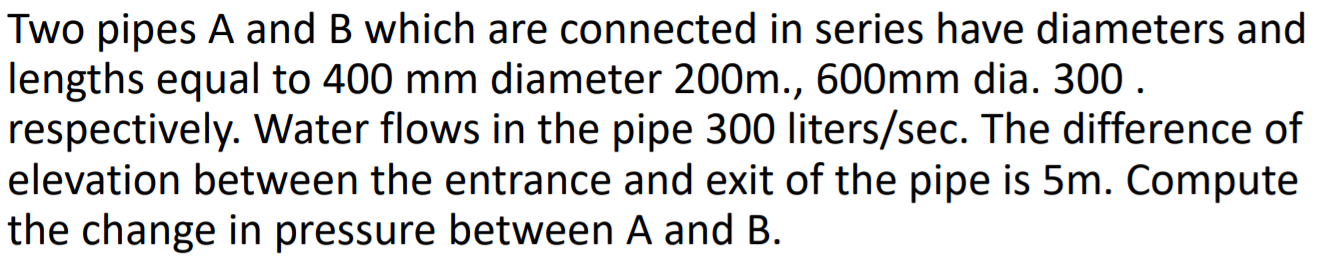 Two pipes A and B which are connected in series have diameters and lengths equal to 400 mm diameter 200m., 600mm dia. 300 . respectively. Water flows in the pipe 300 liters/sec. The difference of elevation between the entrance and exit of the pipe is 5m. Compute the change in pressure between A and B.